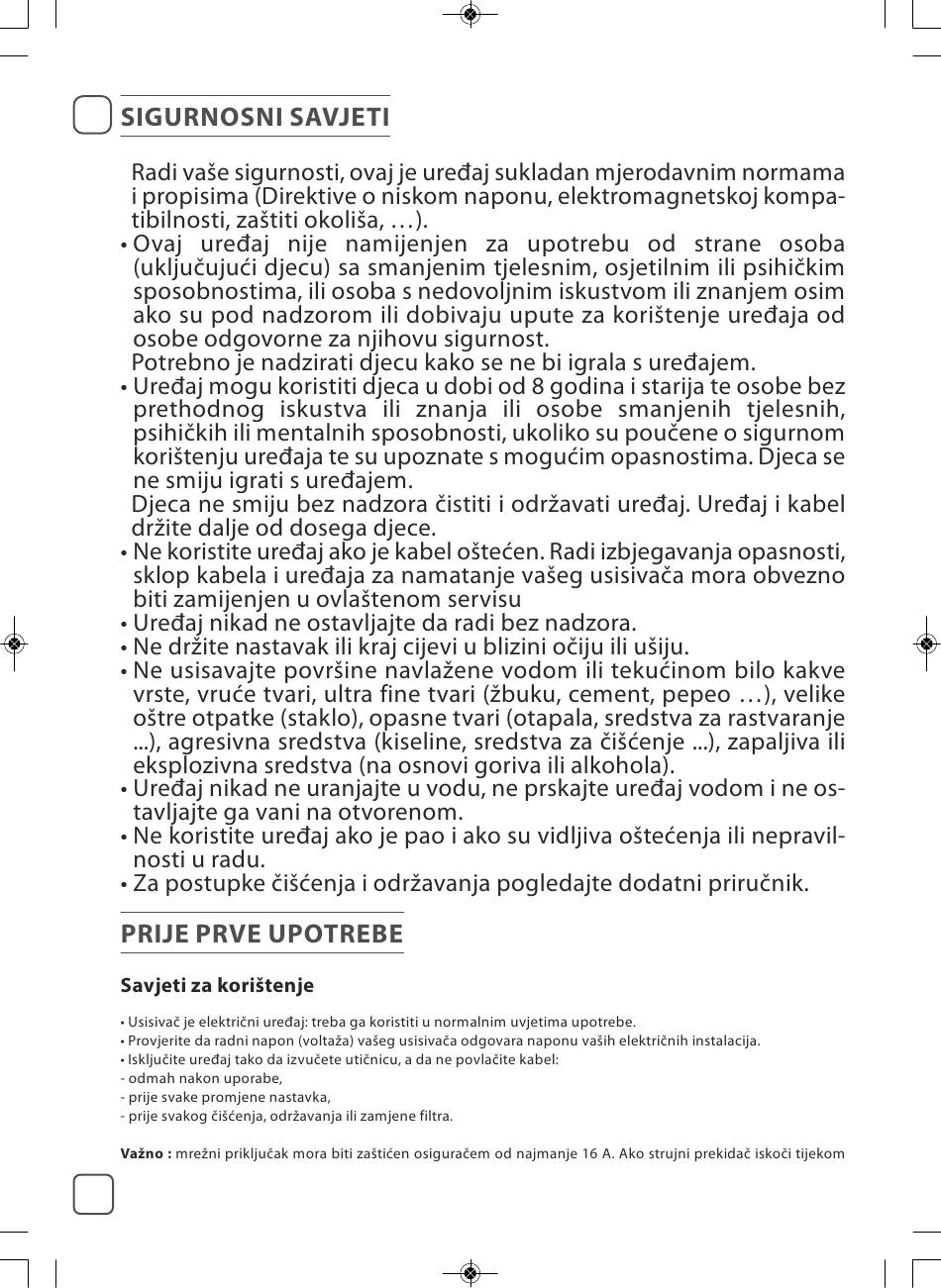 SIGURNOSNI SAVJETI

Radi vaše sigurnosti, ovaj je uređaj sukladan mjerodavnim normama i propisima (Direktive o niskom naponu, elektromagnetskoj kompatibilnosti, zaštiti okoliša, …).

• Ovaj uređaj nije namijenjen za upotrebu od strane osoba (uključujući djecu) sa smanjenim tjelesnim, osjetilnim ili psihičkim sposobnostima, ili osoba s nedovoljnim iskustvom ili znanjem osim ako su pod nadzorom ili dobivaju upute za korištenje uređaja od osobe odgovorne za njihovu sigurnost.
Potrebno je nadzirati djecu kako se ne bi igrala s uređajem.
• Uređaj mogu koristiti djeca u dobi od 8 godina i starija te osobe bez prethodnog iskustva ili znanja ili osobe smanjenih tjelesnih, psihičkih ili mentalnih sposobnosti, ukoliko su poučene o sigurnom korištenju uređaja te su upoznate s mogućim opasnostima. Djeca se ne smiju igrati s uređajem.
Djeca ne smiju bez nadzora čistiti i održavati uređaj. Uređaj i kabel držite dalje od dosega djece.
• Ne koristite uređaj ako je kabel oštećen. Radi izbjegavanja opasnosti, sklop kabela i uređaja za namatanje vašeg usisivača mora obvezno biti zamijenjen u ovlaštenom servisu
• Uređaj nikad ne ostavljajte da radi bez nadzora.
• Ne držite nastavak ili kraj cijevi u blizini očiju ili ušiju.
• Ne usisavajte površine navlažene vodom ili tekućinom bilo kakve vrste, vruće tvari, ultra fine tvari (žbuku, cement, pepeo …), velike oštre otpatke (staklo), opasne tvari (otapala, sredstva za rastvaranje ...), agresivna sredstva (kiseline, sredstva za čišćenje ...), zapaljiva ili eksplozivna sredstva (na osnovi goriva ili alkohola).
• Uređaj nikad ne uranjajte u vodu, ne prskajte uređaj vodom i ne ostavljajte ga vani na otvorenom.
• Ne koristite uređaj ako je pao i ako su vidljiva oštećenja ili nepravilnosti u radu.
• Za postupke čišćenja i održavanja pogledajte dodatni priručnik.

PRIJE PRVE UPOTREBE

Savjeti za korištenje

• Usisivač je električni uređaj: treba ga koristiti u normalnim uvjetima upotrebe.
• Provjerite da radni napon (voltaža) vašeg usisivača odgovara naponu vaših električnih instalacija.
• Isključite uređaj tako da izvučete utičnicu, a da ne povlačite kabel:
- odmah nakon uporabe,
- prije svake promjene nastavka,
- prije svakog čišćenja, održavanja ili zamjene filtra.

Važno : mrežni priključak mora biti zaštićen osiguračem od najmanje 16 A. Ako strujni prekidač iskoči tijekom